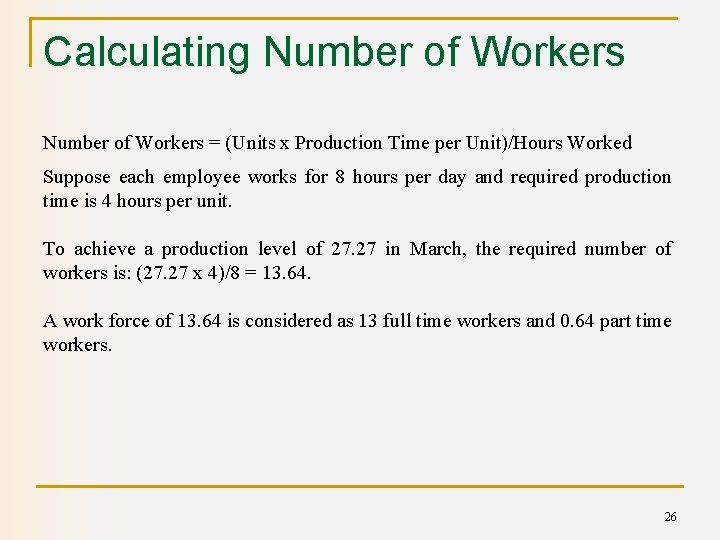 Calculating Number of Workers

Number of Workers = (Units x Production Time per Unit)/Hours Worked

Suppose each employee works for 8 hours per day and required production time is 4 hours per unit.

To achieve a production level of 27.27 in March, the required number of workers is: (27.27 x 4)/8 = 13.64.

A work force of 13.64 is considered as 13 full time workers and 0.64 part time workers.

26